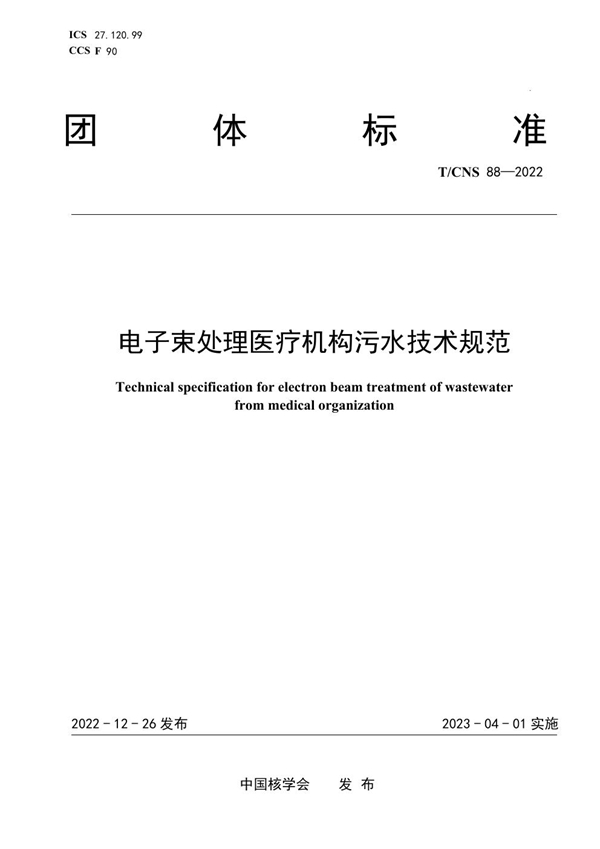 ICS 27.120.99
CCS F 90

团 体 标 准

T/CNS 88—2022

电子束处理医疗机构污水技术规范

Technical specification for electron beam treatment of wastewater from medical organization

2022-12-26 发布

2023-04-01 实施

中国核学会 发 布